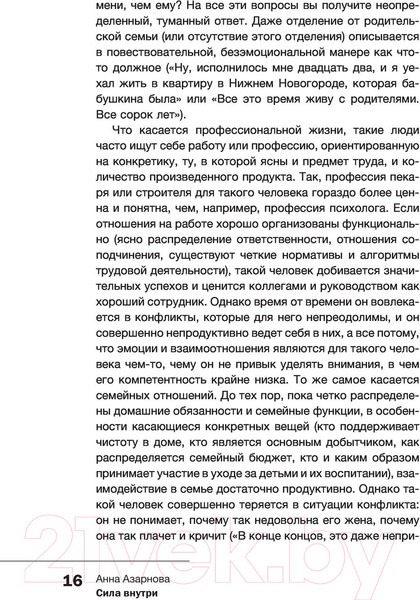 мени, чем ему? На все эти вопросы вы получите неопределенный, туманный ответ. Даже отделение от родительской семьи (или отсутствие этого отделения) описывается в повествовательной, безэмоциональной манере как что-то должное («Ну, исполнилось мне двадцать два, и я уехал жить в квартиру в Нижнем Новогороде, которая бабушкина была» или «Все это время живу с родителями. Все сорок лет»).

Что касается профессиональной жизни, такие люди часто ищут себе работу или профессию, ориентированную на конкретику, ту, в которой ясны и предмет труда, и количество произведенного продукта. Так, профессия пекаря или строителя для такого человека гораздо более ценна и понятна, чем, например, профессия психолога. Если отношения на работе хорошо организованы функционально (ясно распределение ответственности, отношения соподчинения, существуют четкие нормативы и алгоритмы трудовой деятельности), такой человек добивается значительных успехов и ценится коллегами и руководством как хороший сотрудник. Однако время от времени он вовлекается в конфликты, которые для него непреодолимы, и он совершенно непродуктивно ведет себя в них, а все потому, что эмоции и взаимоотношения являются для такого человека чем-то, чему он не привык уделять внимания, в чем его компетентность крайне низка. То же самое касается семейных отношений. До тех пор, пока четко распределены домашние обязанности и семейные функции, в особенности касающиеся конкретных вещей (кто поддерживает чистоту в доме, кто является основным добытчиком, как распределяется семейный бюджет, кто и каким образом принимает участие в уходе за детьми и их воспитании), взаимодействие в семье достаточно продуктивно. Однако такой человек совершенно теряется в ситуации конфликта: он не понимает, почему так недовольна его жена, почему она так плачет и кричит («В конце концов, это даже непри-

21vek.by

16 Анна Азарнова
Сила внутри